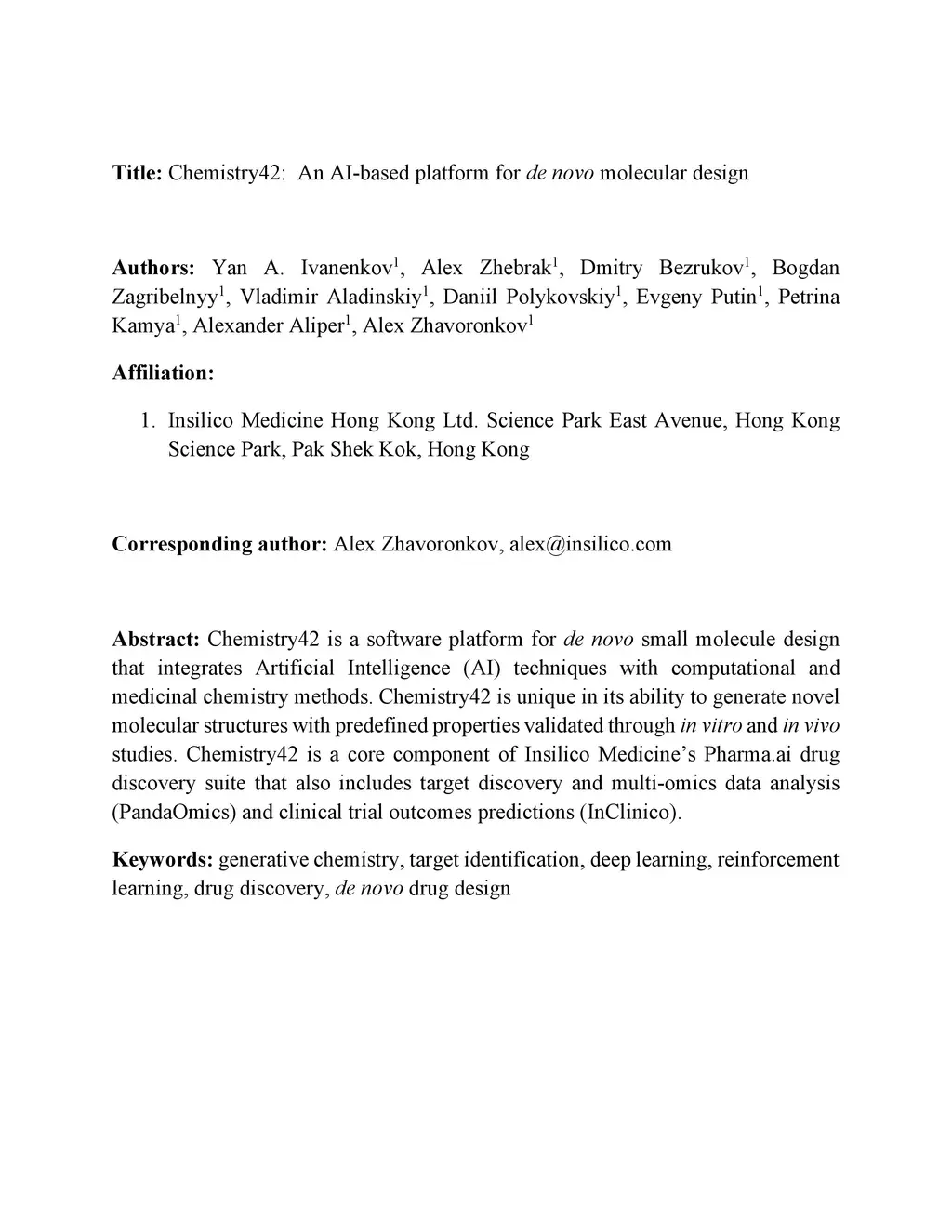 Title: Chemistry42: An AI-based platform for de novo molecular design

Authors: Yan A. Ivanenkov$^1$, Alex Zhebrak$^1$, Dmitry Bezrukov$^1$, Bogdan Zagribelnyy$^1$, Vladimir Aladinskiy$^1$, Daniil Polykovskiy$^1$, Evgeny Putin$^1$, Petrina Kamya$^1$, Alexander Aliper$^1$, Alex Zhavoronkov$^1$

Affiliation:

1. Insilico Medicine Hong Kong Ltd. Science Park East Avenue, Hong Kong Science Park, Pak Shek Kok, Hong Kong

Corresponding author: Alex Zhavoronkov, alex@insilico.com

Abstract: Chemistry42 is a software platform for de novo small molecule design that integrates Artificial Intelligence (AI) techniques with computational and medicinal chemistry methods. Chemistry42 is unique in its ability to generate novel molecular structures with predefined properties validated through in vitro and in vivo studies. Chemistry42 is a core component of Insilico Medicine's Pharma.ai drug discovery suite that also includes target discovery and multi-omics data analysis (PandaOmics) and clinical trial outcomes predictions (InClinico).

Keywords: generative chemistry, target identification, deep learning, reinforcement learning, drug discovery, de novo drug design